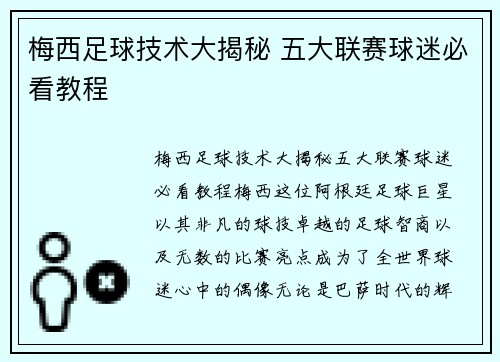 梅西足球技术大揭秘 五大联赛球迷必看教程

梅西足球技术大揭秘五大联赛球迷必看教程梅西这位阿根廷足球巨星以其非凡的球技卓越的足球智商以及无数的比赛亮点成为了全世界球迷心中的偶像无论是巴萨时代的辉